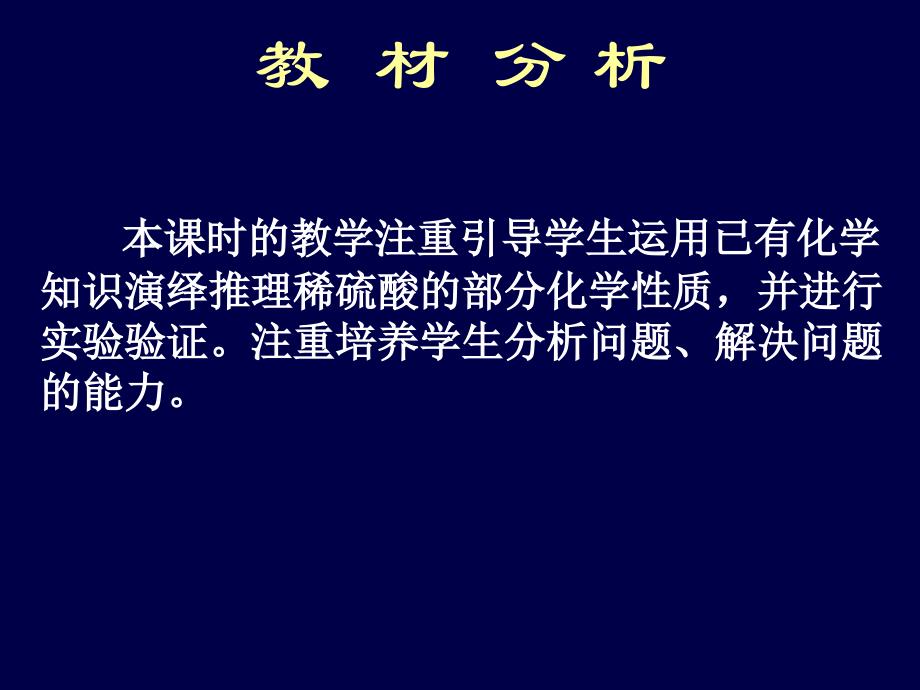 教 材 分 析

本课时的教学注重引导学生运用已有化学知识演绎推理稀硫酸的部分化学性质，并进行实验验证。注重培养学生分析问题、解决问题的能力。